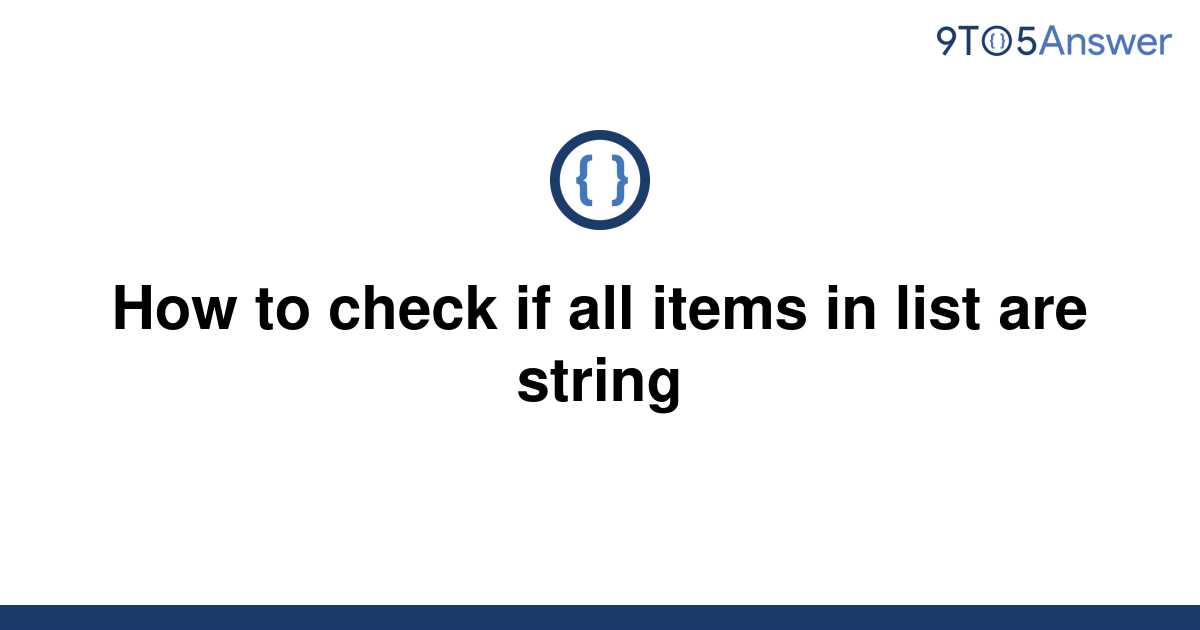 9TO5Answer

{ }

How to check if all items in list are string